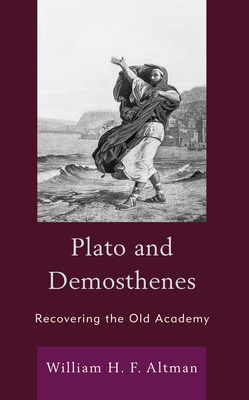 Plato and Demosthenes

Recovering the Old Academy

William H. F. Altman